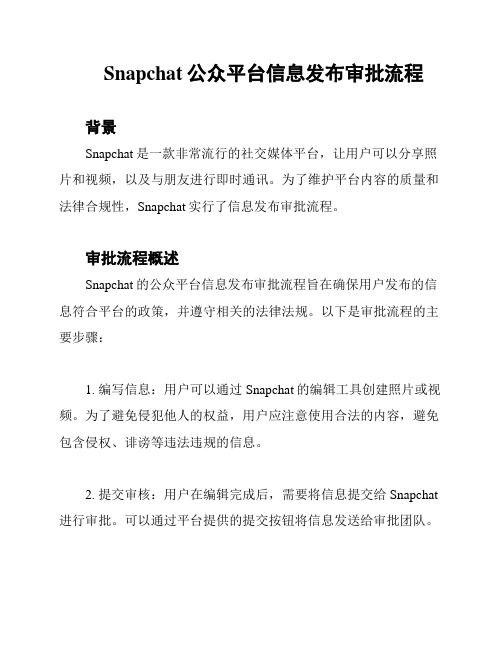 Snapchat 公众平台信息发布审批流程

背景

Snapchat 是一款非常流行的社交媒体平台，让用户可以分享照片和视频，以及与朋友进行即时通讯。为了维护平台内容的质量和法律合规性，Snapchat 实行了信息发布审批流程。

审批流程概述

Snapchat 的公众平台信息发布审批流程旨在确保用户发布的信息符合平台的政策，并遵守相关的法律法规。以下是审批流程的主要步骤：

1. 编写信息：用户可以通过 Snapchat 的编辑工具创建照片或视频。为了避免侵犯他人的权益，用户应注意使用合法的内容，避免包含侵权、诽谤等违法违规的信息。

2. 提交审核：用户在编辑完成后，需要将信息提交给 Snapchat 进行审批。可以通过平台提供的提交按钮将信息发送给审批团队。